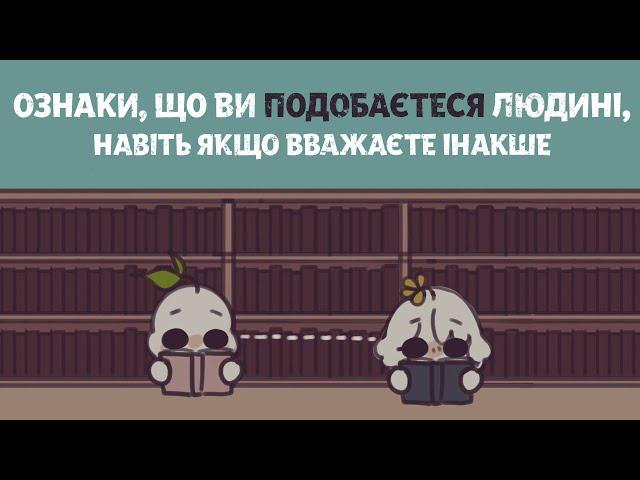 ОЗНАКИ, ЩО ВИ ПОДОБАЄТЕСЯ ЛЮДИНІ,
НАВІТЬ ЯКЩО ВВАЖАЄТЕ ІНАКШЕ